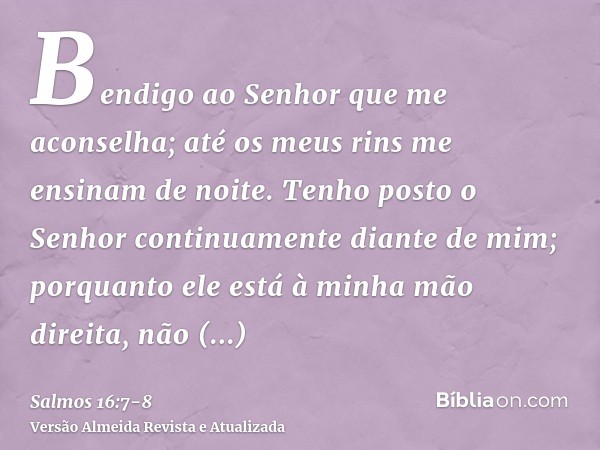 Bendigo ao Senhor que me aconselha; até os meus rins me ensinam de noite. Tenho posto o Senhor continuamente diante de mim; porquanto ele está à minha mão direita, não (...)

Salmos 16:7-8
Versão Almeida Revista e Atualizada

Bíbliaon.com